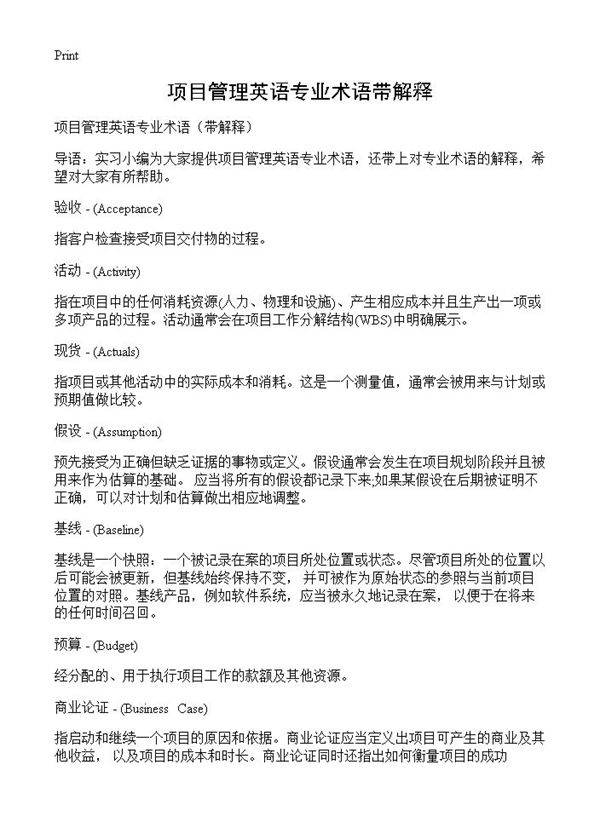 Print

项目管理英语专业术语带解释

项目管理英语专业术语（带解释）

导语：实习小编为大家提供项目管理英语专业术语，还带上对专业术语的解释，希望对大家有所帮助。

验收 - (Acceptance)

指客户检查接受项目交付物的过程。

活动 - (Activity)

指在项目中的任何消耗资源(人力、物理和设施)、产生相应成本并且生产出一项或多项产品的过程。活动通常会在项目工作分解结构(WBS)中明确展示。

现货 - (Actuals)

指项目或其他活动中的实际成本和消耗。这是一个测量值，通常会被用来与计划或预期值做比较。

假设 - (Assumption)

预先接受为正确但缺乏证据的事物或定义。假设通常会发生在项目规划阶段并且被用来作为估算的基础。 应当将所有的假设都记录下来,如果某假设在后期被证明不正确，可以对计划和估算做出相应地调整。

基线 - (Baseline)

基线是一个快照：一个被记录在案的项目所处位置或状态。尽管项目所处的位置以后可能会被更新，但基线始终保持不变， 并可被作为原始状态的参照与当前项目位置的对照。基线产品，例如软件系统，应当被永久地记录在案， 以便于在将来的任何时间召回。

预算 - (Budget)

经分配的、用于执行项目工作的款额及其他资源。

商业论证 - (Business Case)

指启动和继续一个项目的原因和依据。商业论证应当定义出项目可产生的商业及其他收益， 以及项目的成本和时长。商业论证同时还指出如何衡量项目的成功